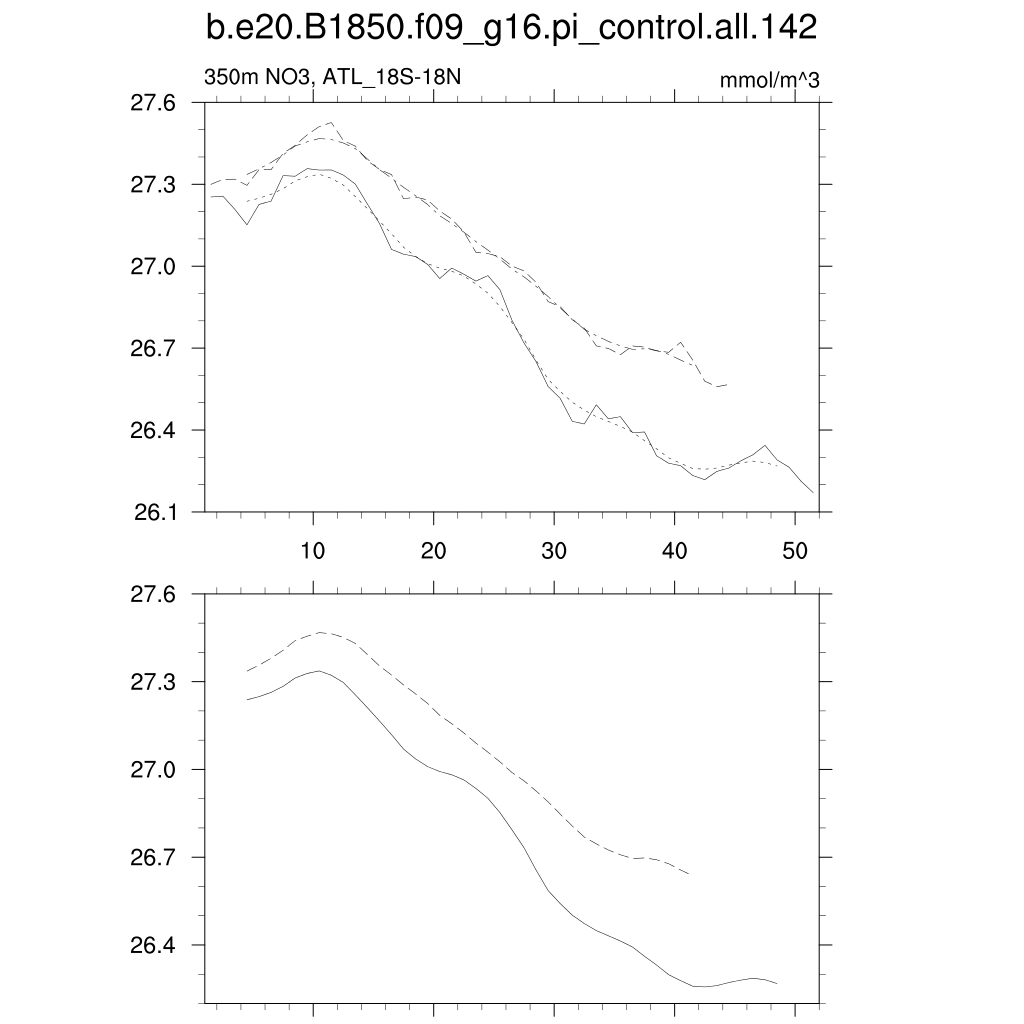 b.e20.B1850.f09_g16.pi_control.all.142

350m NO3, ATL_18S-18N

mmol/m^3

27.6
27.3
27.0
26.7
26.4
26.1

10
20
30
40
50

27.6
27.3
27.0
26.7
26.4